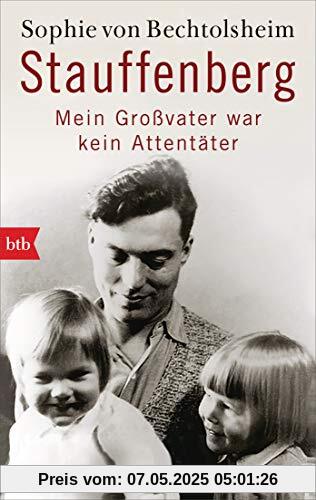 Sophie von Bechtolsheim

Stauffenberg

Mein Großvater war kein Attentäter

btb

Preis vom: 07.05.2025 05:01:26